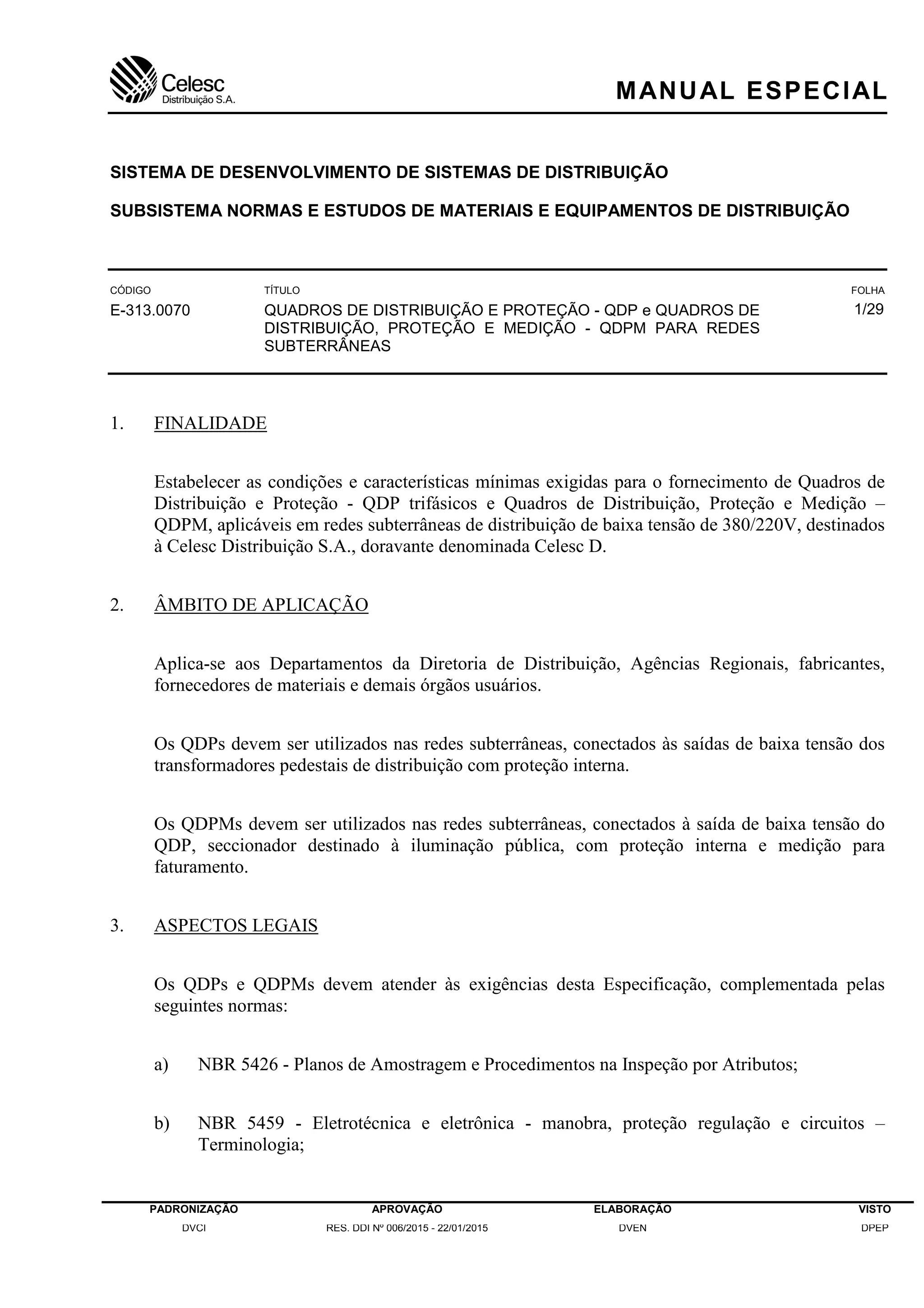 Celesc
Distribuição S.A.

MANUAL ESPECIAL

SISTEMA DE DESENVOLVIMENTO DE SISTEMAS DE DISTRIBUIÇÃO

SUBSISTEMA NORMAS E ESTUDOS DE MATERIAIS E EQUIPAMENTOS DE DISTRIBUIÇÃO

| CÓDIGO | TÍTULO | FOLHA |
|---|---|---|
| E-313.0070 | QUADROS DE DISTRIBUIÇÃO E PROTEÇÃO - QDP e QUADROS DE DISTRIBUIÇÃO, PROTEÇÃO E MEDIÇÃO - QDPM PARA REDES SUBTERRÂNEAS | 1/29 |

1. FINALIDADE

Estabelecer as condições e características mínimas exigidas para o fornecimento de Quadros de Distribuição e Proteção - QDP trifásicos e Quadros de Distribuição, Proteção e Medição – QDPM, aplicáveis em redes subterrâneas de distribuição de baixa tensão de 380/220V, destinados à Celesc Distribuição S.A., doravante denominada Celesc D.

2. ÂMBITO DE APLICAÇÃO

Aplica-se aos Departamentos da Diretoria de Distribuição, Agências Regionais, fabricantes, fornecedores de materiais e demais órgãos usuários.

Os QDPs devem ser utilizados nas redes subterrâneas, conectados às saídas de baixa tensão dos transformadores pedestais de distribuição com proteção interna.

Os QDPMs devem ser utilizados nas redes subterrâneas, conectados à saída de baixa tensão do QDP, seccionador destinado à iluminação pública, com proteção interna e medição para faturamento.

3. ASPECTOS LEGAIS

Os QDPs e QDPMs devem atender às exigências desta Especificação, complementada pelas seguintes normas:

a) NBR 5426 - Planos de Amostragem e Procedimentos na Inspeção por Atributos;

b) NBR 5459 - Eletrotécnica e eletrônica - manobra, proteção regulação e circuitos – Terminologia;

| PADRONIZAÇÃO | APROVAÇÃO | ELABORAÇÃO | VISTO |
|---|---|---|---|
| DVCI | RES. DDI Nº 006/2015 - 22/01/2015 | DVEN | DPEP |